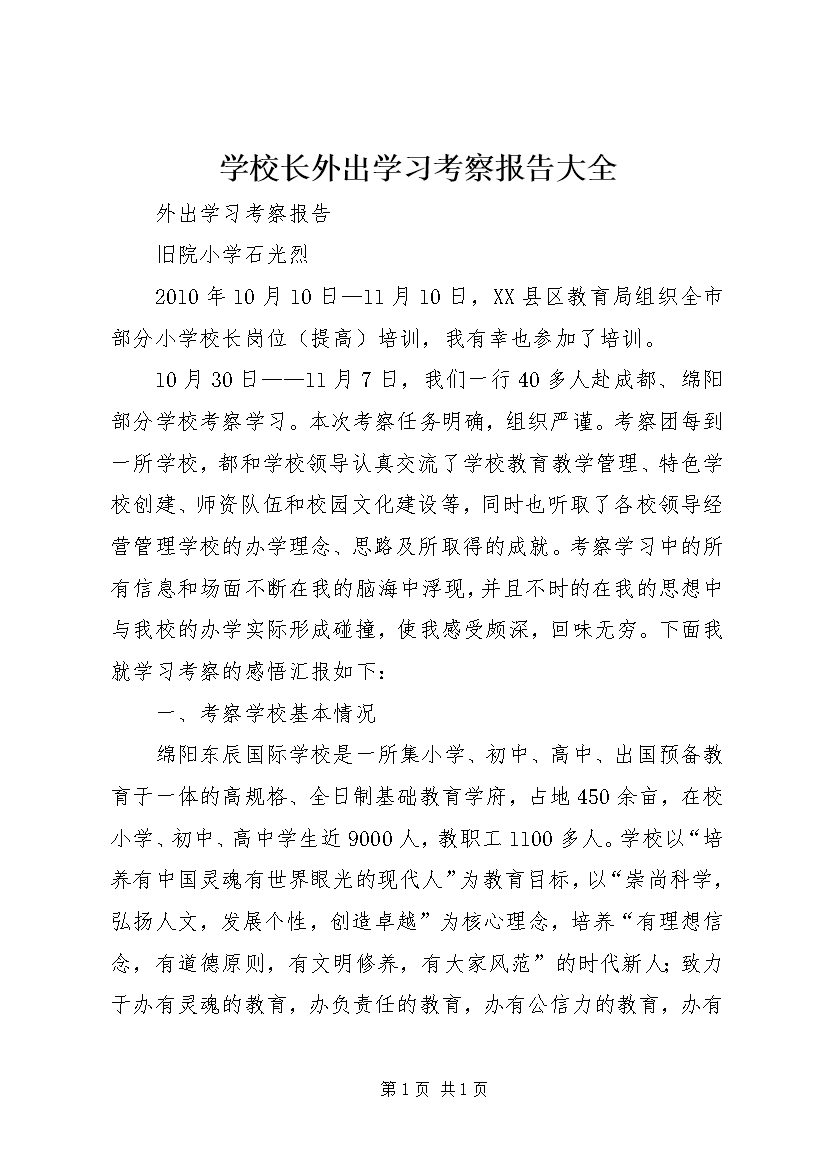 学校长外出学习考察报告大全

外出学习考察报告

旧院小学石光烈

2010年10月10日—11月10日，XX县区教育局组织全市部分小学校长岗位（提高）培训，我有幸也参加了培训。

10月30日——11月7日，我们一行40多人赴成都、绵阳部分学校考察学习。本次考察任务明确，组织严谨。考察团每到一所学校，都和学校领导认真交流了学校教育教学管理、特色学校创建、师资队伍和校园文化建设等，同时也听取了各校领导经营管理学校的办学理念、思路及所取得的成就。考察学习中的所有信息和场面不断在我的脑海中浮现，并且不时的在我的思想中与我校的办学实际形成碰撞，使我感受颇深，回味无穷。下面我就学习考察的感悟汇报如下：

一、考察学校基本情况

绵阳东辰国际学校是一所集小学、初中、高中、出国预备教育于一体的高规格、全日制基础教育学府，占地450余亩，在校小学、初中、高中学生近9000人，教职工1100多人。学校以“培养有中国灵魂有世界眼光的现代人”为教育目标，以“崇尚科学，弘扬人文，发展个性，创造卓越”为核心理念，培养“有理想信念，有道德原则，有文明修养，有大家风范”的时代新人；致力于办有灵魂的教育，办负责任的教育，办有公信力的教育，办有

第1页 共1页